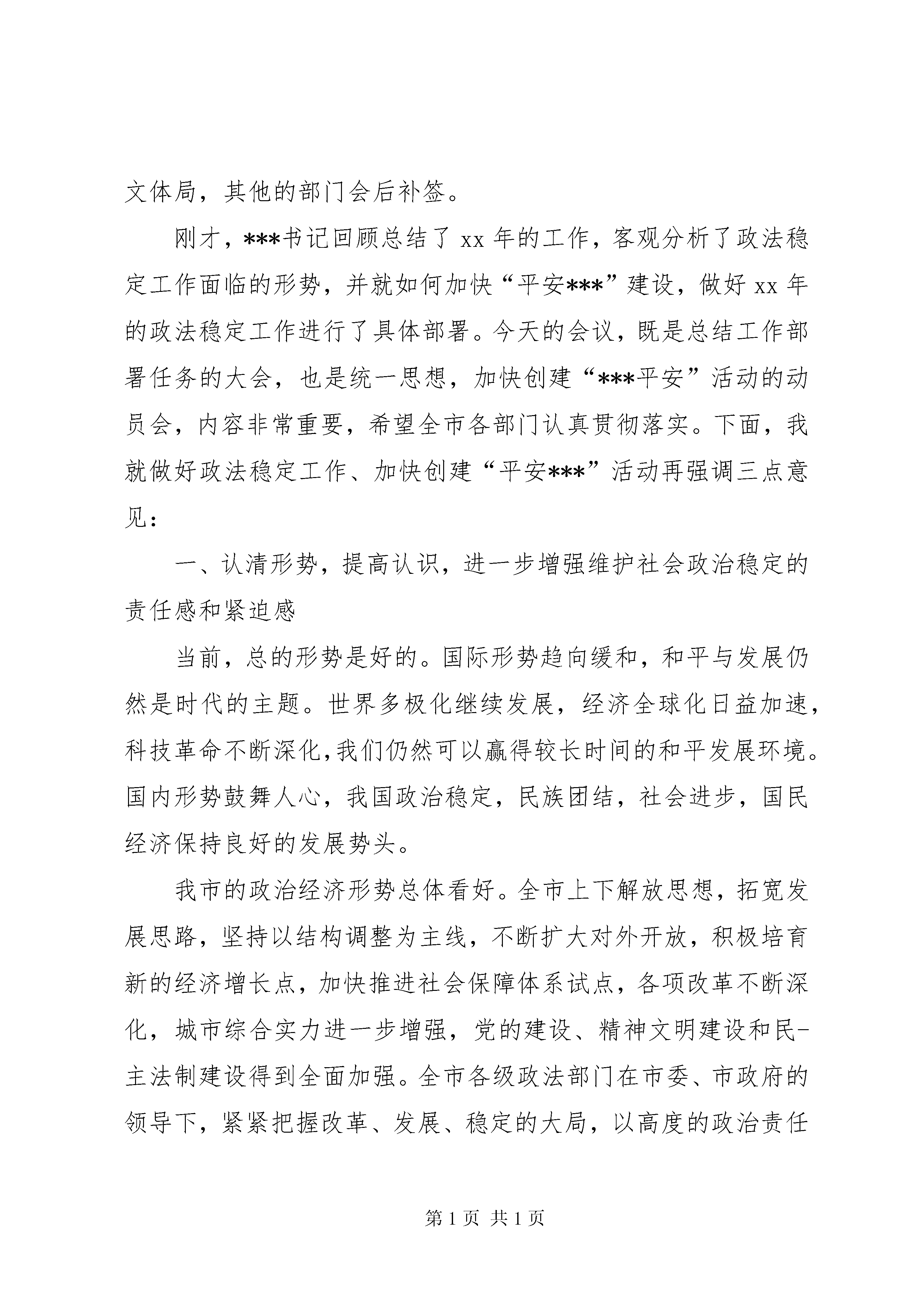 文体局，其他的部门会后补签。

刚才，***书记回顾总结了 xx 年的工作，客观分析了政法稳定工作面临的形势，并就如何加快“平安***”建设，做好 xx 年的政法稳定工作进行了具体部署。今天的会议，既是总结工作部署任务的大会，也是统一思想，加快创建“***平安”活动的动员会，内容非常重要，希望全市各部门认真贯彻落实。下面，我就做好政法稳定工作、加快创建“平安***”活动再强调三点意见：

一、认清形势，提高认识，进一步增强维护社会政治稳定的责任感和紧迫感

当前，总的形势是好的。国际形势趋向缓和，和平与发展仍然是时代的主题。世界多极化继续发展，经济全球化日益加速，科技革命不断深化，我们仍然可以赢得较长时间的和平发展环境。国内形势鼓舞人心，我国政治稳定，民族团结，社会进步，国民经济保持良好的发展势头。

我市的政治经济形势总体看好。全市上下解放思想，拓宽发展思路，坚持以结构调整为主线，不断扩大对外开放，积极培育新的经济增长点，加快推进社会保障体系试点，各项改革不断深化，城市综合实力进一步增强，党的建设、精神文明建设和民-主法制建设得到全面加强。全市各级政法部门在市委、市政府的领导下，紧紧把握改革、发展、稳定的大局，以高度的政治责任

第 1 页 共 1 页